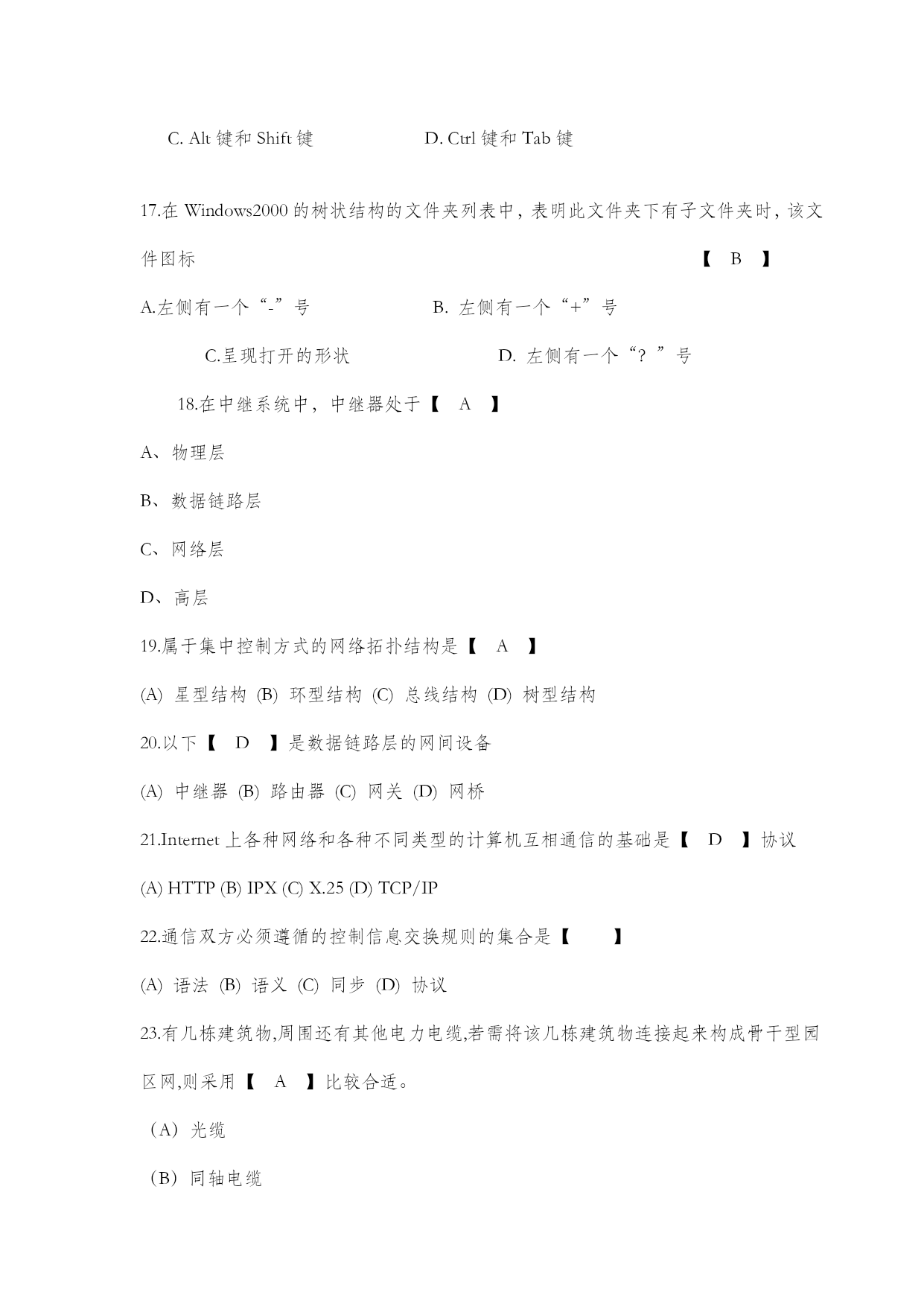 C. Alt 键和 Shift 键　　　　D. Ctrl 键和 Tab 键

17.在 Windows2000 的树状结构的文件夹列表中，表明此文件夹下有子文件夹时，该文件图标　【 B 】

A.左侧有一个“-”号　　　　B. 左侧有一个“+”号

C.呈现打开的形状　　　　D. 左侧有一个“？”号

18.在中继系统中，中继器处于【 A 】

A、物理层

B、数据链路层

C、网络层

D、高层

19.属于集中控制方式的网络拓扑结构是【 A 】

(A) 星型结构 (B) 环型结构 (C) 总线结构 (D) 树型结构

20.以下【 D 】是数据链路层的网间设备

(A) 中继器 (B) 路由器 (C) 网关 (D) 网桥

21.Internet 上各种网络和各种不同类型的计算机互相通信的基础是【 D 】协议

(A) HTTP (B) IPX (C) X.25 (D) TCP/IP

22.通信双方必须遵循的控制信息交换规则的集合是【 】

(A) 语法 (B) 语义 (C) 同步 (D) 协议

23.有几栋建筑物,周围还有其他电力电缆,若需将该几栋建筑物连接起来构成骨干型园区网,则采用【 A 】比较合适。

（A）光缆

（B）同轴电缆